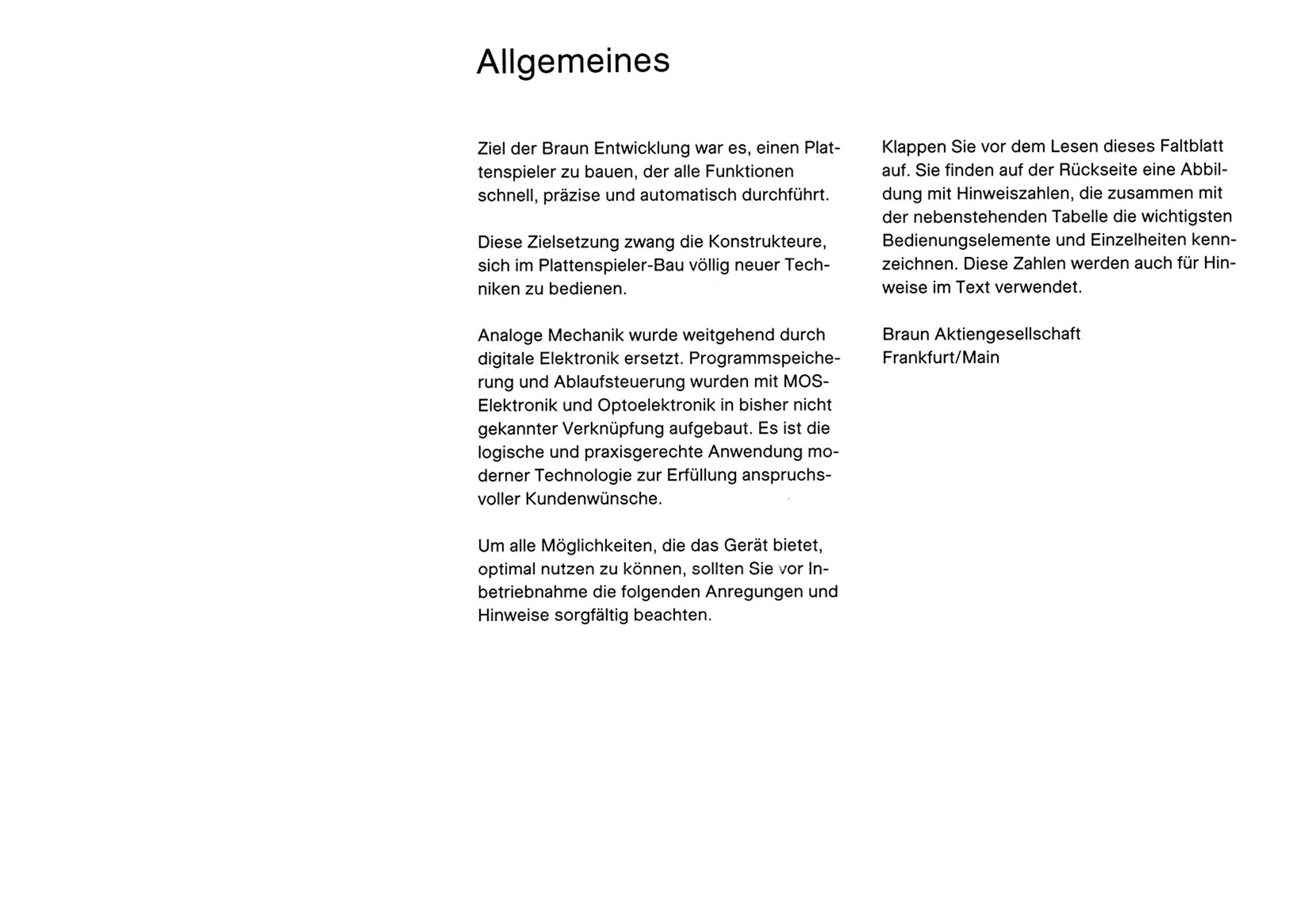 Allgemeines

Ziel der Braun Entwicklung war es, einen Plattenspieler zu bauen, der alle Funktionen schnell, präzise und automatisch durchführt.

Diese Zielsetzung zwang die Konstrukteure, sich im Plattenspieler-Bau völlig neuer Techniken zu bedienen.

Analoge Mechanik wurde weitgehend durch digitale Elektronik ersetzt. Programmspeicherung und Ablaufsteuerung wurden mit MOS-Elektronik und Optoelektronik in bisher nicht gekannter Verknüpfung aufgebaut. Es ist die logische und praxisgerechte Anwendung moderner Technologie zur Erfüllung anspruchsvoller Kundenwünsche.

Um alle Möglichkeiten, die das Gerät bietet, optimal nutzen zu können, sollten Sie vor Inbetriebnahme die folgenden Anregungen und Hinweise sorgfältig beachten.

Klappen Sie vor dem Lesen dieses Faltblatt auf. Sie finden auf der Rückseite eine Abbildung mit Hinweiszahlen, die zusammen mit der nebenstehenden Tabelle die wichtigsten Bedienungselemente und Einzelheiten kennzeichnen. Diese Zahlen werden auch für Hinweise im Text verwendet.

Braun Aktiengesellschaft
Frankfurt/Main